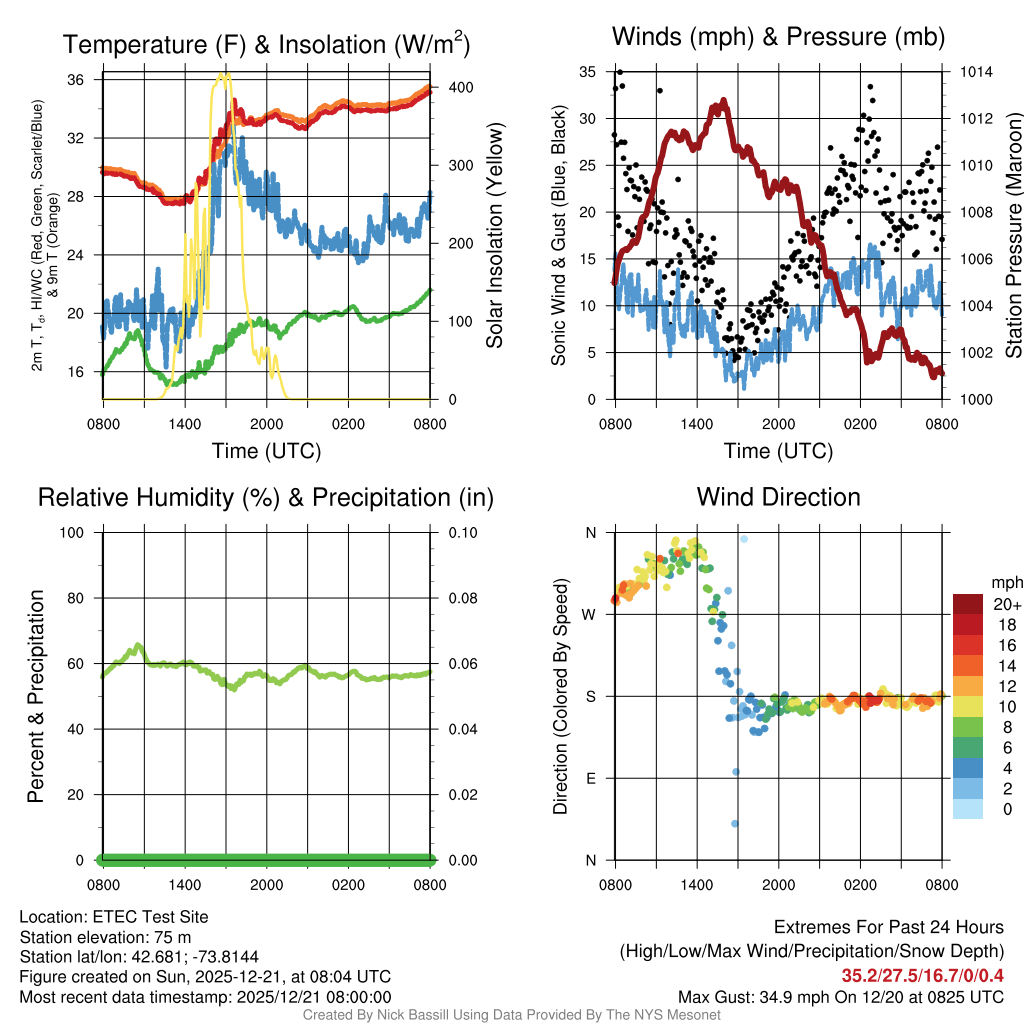 Temperature (F) & Insolation (W/m$^2$)

2m T, T$_d$, HI/WC (Red, Green, Scarlet/Blue) & 9m T (Orange)

36
32
28
24
20
16

400
300
200
100
0

Solar Insolation (Yellow)

0800 1400 2000 0200 0800
Time (UTC)

Winds (mph) & Pressure (mb)

Sonic Wind & Gust (Blue, Black)

35
30
25
20
15
10
5
0

1014
1012
1010
1008
1006
1004
1002
1000

Station Pressure (Maroon)

0800 1400 2000 0200 0800
Time (UTC)

Relative Humidity (%) & Precipitation (in)

Percent & Precipitation

100
80
60
40
20
0

0.10
0.08
0.06
0.04
0.02
0.00

0800 1400 2000 0200 0800

Wind Direction

Direction (Colored By Speed)

N
W
S
E
N

0800 1400 2000 0200 0800

mph
20+
18
16
14
12
10
8
6
4
2
0

Location: ETEC Test Site
Station elevation: 75 m
Station lat/lon: 42.681; -73.8144
Figure created on Sun, 2025-12-21, at 08:04 UTC
Most recent data timestamp: 2025/12/21 08:00:00

Extremes For Past 24 Hours
(High/Low/Max Wind/Precipitation/Snow Depth)
35.2/27.5/16.7/0/0.4
Max Gust: 34.9 mph On 12/20 at 0825 UTC

Created By Nick Bassill Using Data Provided By The NYS Mesonet